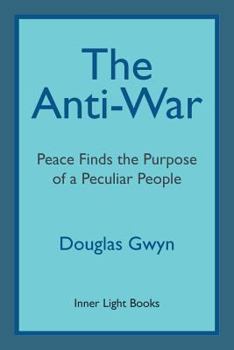 The Anti-War

Peace Finds the Purpose of a Peculiar People

Douglas Gwyn

Inner Light Books